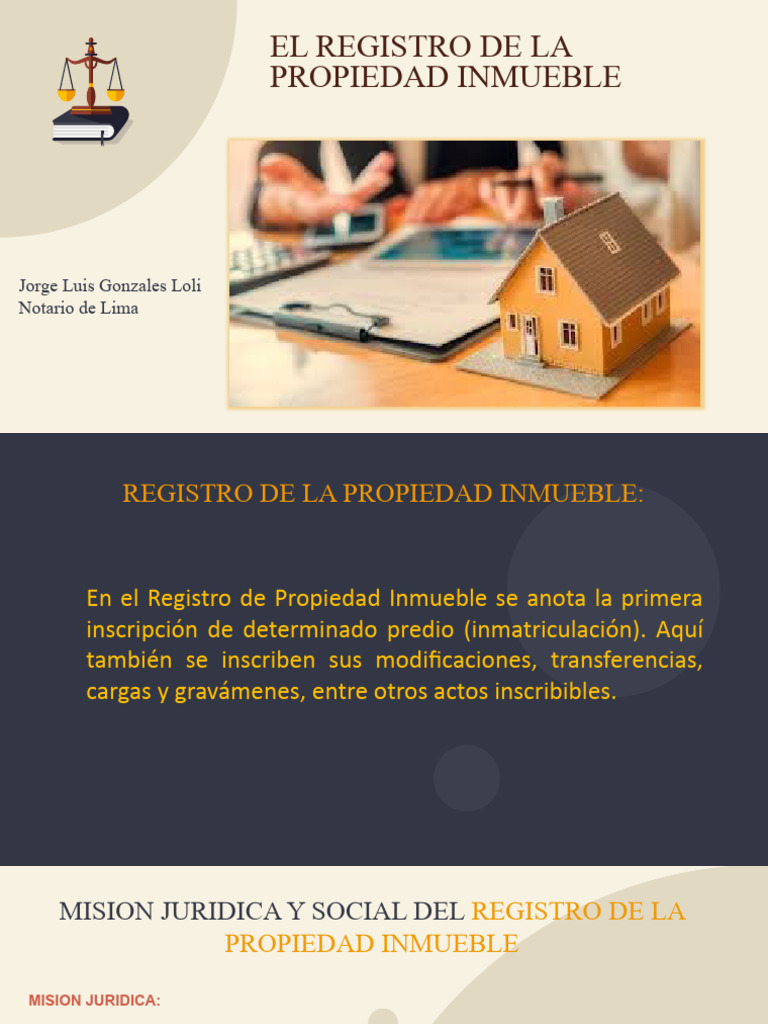 EL REGISTRO DE LA PROPIEDAD INMUEBLE

Jorge Luis Gonzales Loli
Notario de Lima

REGISTRO DE LA PROPIEDAD INMUEBLE:

En el Registro de Propiedad Inmueble se anota la primera inscripción de determinado predio (inmatriculación). Aquí también se inscriben sus modificaciones, transferencias, cargas y gravámenes, entre otros actos inscribibles.

MISION JURIDICA Y SOCIAL DEL REGISTRO DE LA PROPIEDAD INMUEBLE

MISION JURIDICA: